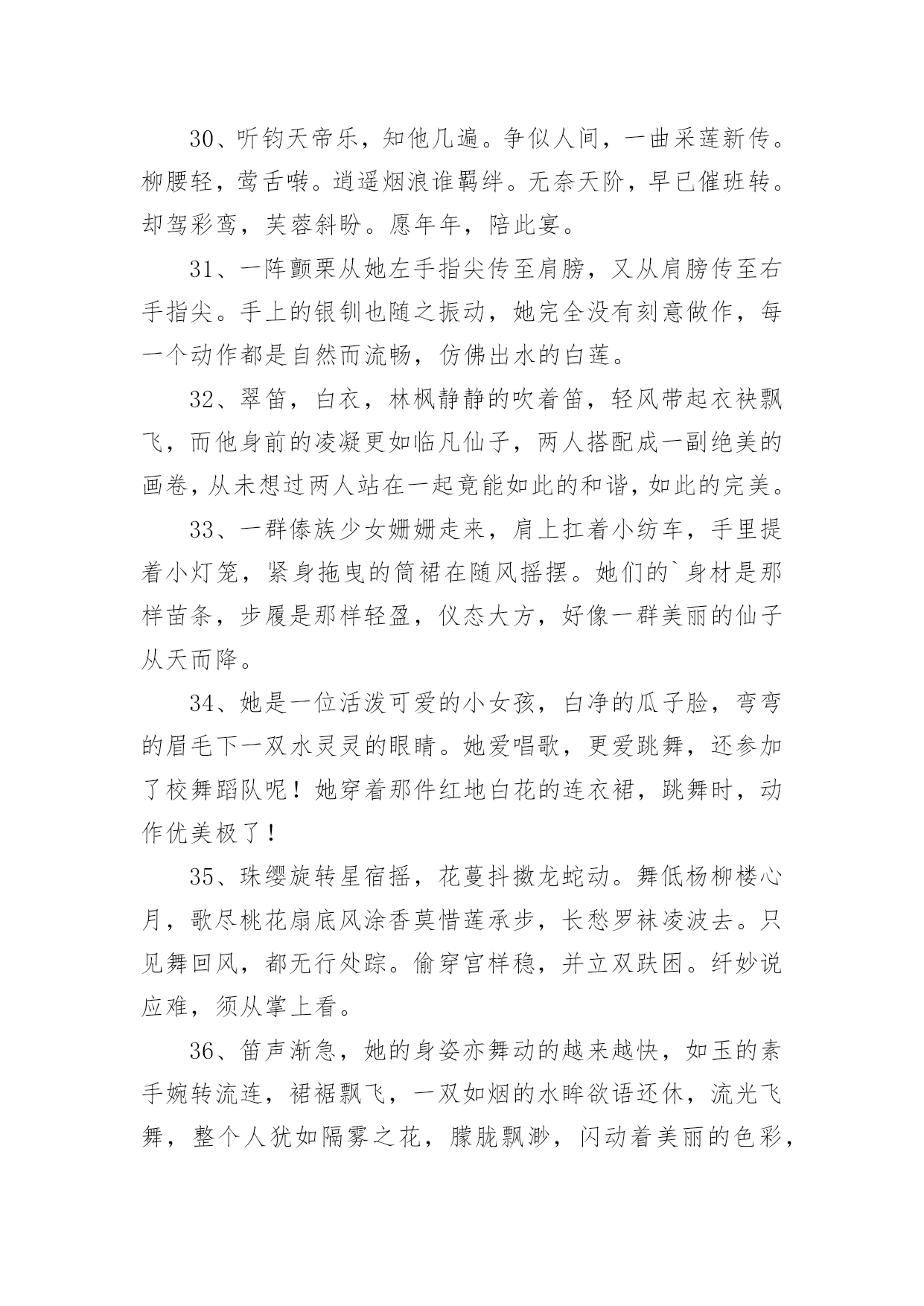 30、听钧天帝乐，知他几遍。争似人间，一曲采莲新传。柳腰轻，莺舌啭。逍遥烟浪谁羁绊。无奈天阶，早已催班转。却驾彩鸾，芙蓉斜盼。愿年年，陪此宴。

31、一阵颤栗从她左手指尖传至肩膀，又从肩膀传至右手指尖。手上的银钏也随之振动，她完全没有刻意做作，每一个动作都是自然而流畅，仿佛出水的白莲。

32、翠笛，白衣，林枫静静的吹着笛，轻风带起衣袂飘飞，而他身前的凌凝更如临凡仙子，两人搭配成一副绝美的画卷，从未想过两人站在一起竟能如此的和谐，如此的完美。

33、一群傣族少女姗姗走来，肩上扛着小纺车，手里提着小灯笼，紧身拖曳的筒裙在随风摇摆。她们的`身材是那样苗条，步履是那样轻盈，仪态大方，好像一群美丽的仙子从天而降。

34、她是一位活泼可爱的小女孩，白净的瓜子脸，弯弯的眉毛下一双水灵灵的眼睛。她爱唱歌，更爱跳舞，还参加了校舞蹈队呢！她穿着那件红地白花的连衣裙，跳舞时，动作优美极了！

35、珠缨旋转星宿摇，花蔓抖擞龙蛇动。舞低杨柳楼心月，歌尽桃花扇底风涂香莫惜莲承步，长愁罗袜凌波去。只见舞回风，都无行处踪。偷穿宫样稳，并立双趺困。纤妙说应难，须从掌上看。

36、笛声渐急，她的身姿亦舞动的越来越快，如玉的素手婉转流连，裙裾飘飞，一双如烟的水眸欲语还休，流光飞舞，整个人犹如隔雾之花，朦胧飘渺，闪动着美丽的色彩，